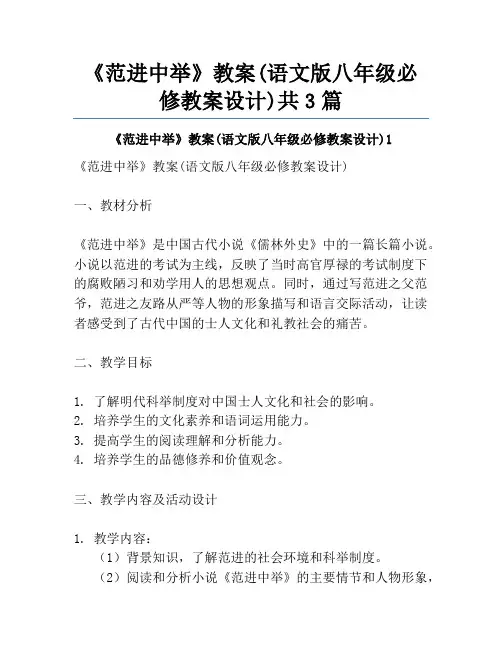 《范进中举》教案(语文版八年级必修教案设计)共3篇

《范进中举》教案(语文版八年级必修教案设计)1

《范进中举》教案(语文版八年级必修教案设计)

一、教材分析

《范进中举》是中国古代小说《儒林外史》中的一篇长篇小说。小说以范进的考试为主线，反映了当时高官厚禄的考试制度下的腐败陋习和劝学用人的思想观点。同时，通过写范进之父范爷，范进之友路从严等人物的形象描写和语言交际活动，让读者感受到了古代中国的士人文化和礼教社会的痛苦。

二、教学目标

1. 了解明代科举制度对中国士人文化和社会的影响。
2. 培养学生的文化素养和语词运用能力。
3. 提高学生的阅读理解和分析能力。
4. 培养学生的品德修养和价值观念。

三、教学内容及活动设计

1. 教学内容：
（1）背景知识，了解范进的社会环境和科举制度。
（2）阅读和分析小说《范进中举》的主要情节和人物形象，